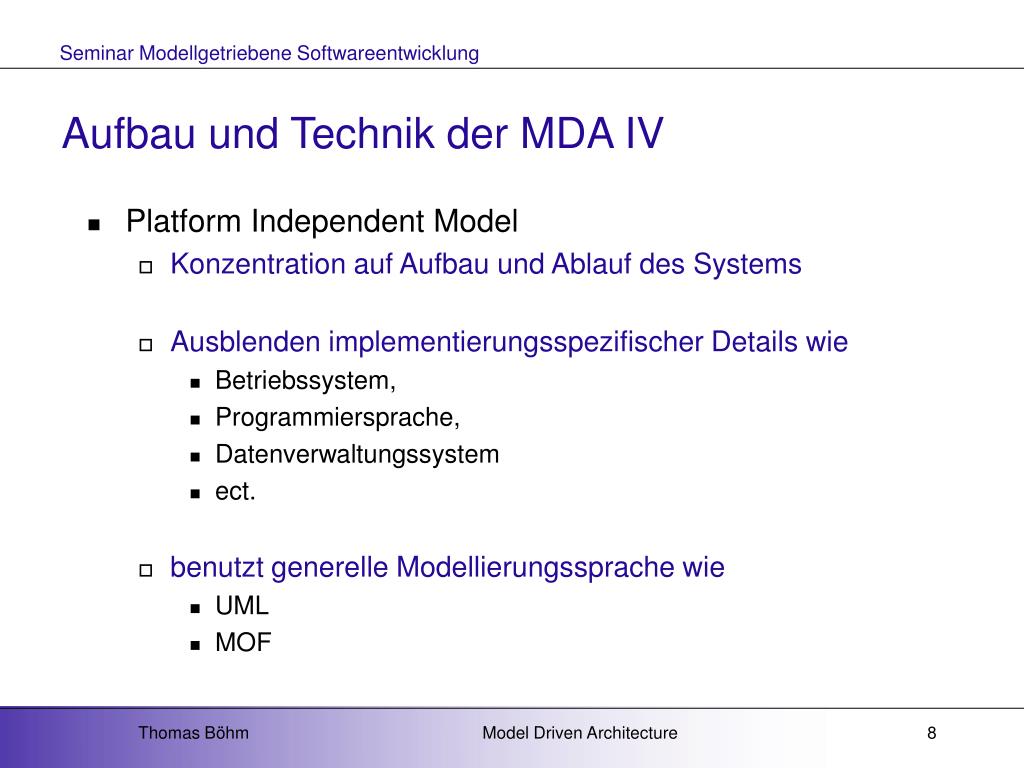 Seminar Modellgetriebene Softwareentwicklung

Aufbau und Technik der MDA IV

- Platform Independent Model
  - Konzentration auf Aufbau und Ablauf des Systems

  - Ausblenden implementierungsspezifischer Details wie
    - Betriebssystem,
    - Programmiersprache,
    - Datenverwaltungssystem
    - ect.

  - benutzt generelle Modellierungssprache wie
    - UML
    - MOF

Thomas Böhm

Model Driven Architecture

8